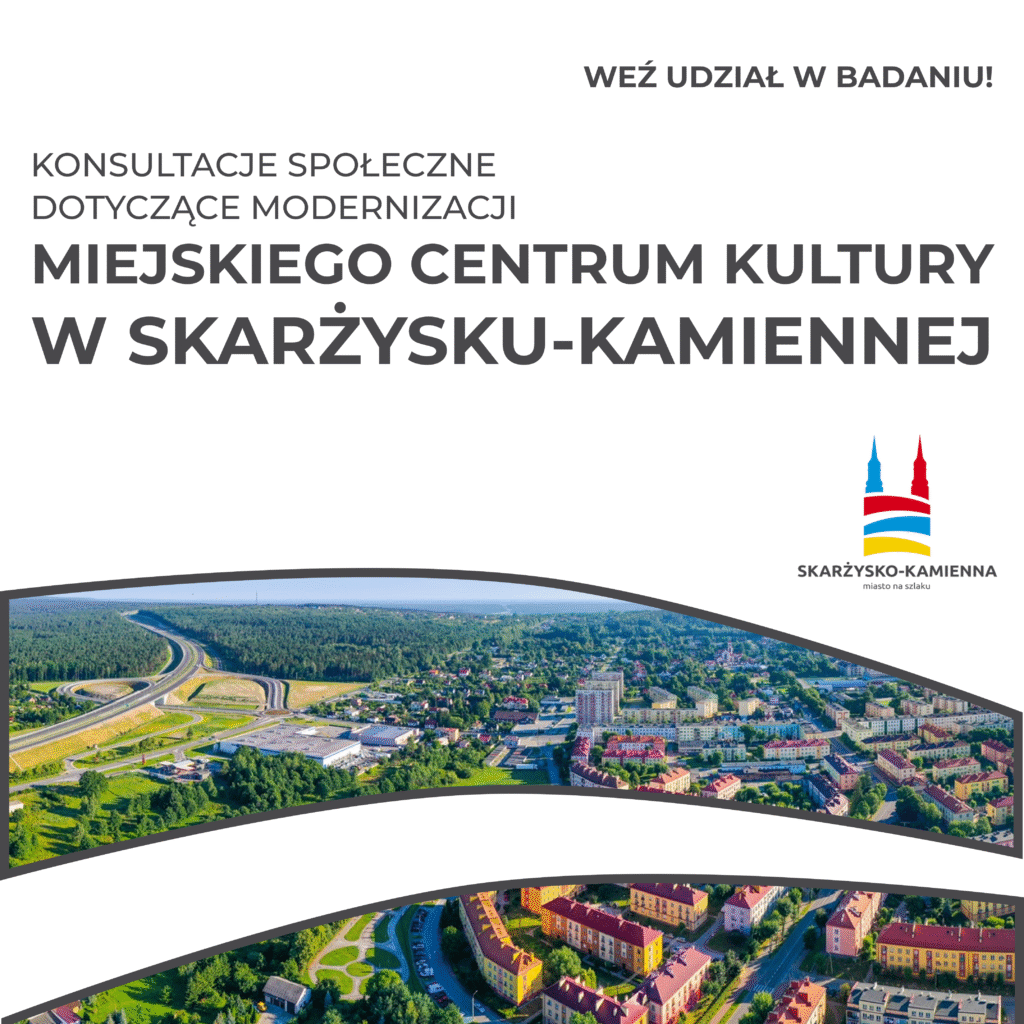 WEŹ UDZIAŁ W BADANIU!

KONSULTACJE SPOŁECZNE DOTYCZĄCE MODERNIZACJI

MIEJSKIEGO CENTRUM KULTURY W SKARŻYSKU-KAMIENNEJ

SKARŻYSKO-KAMIENNA
miasto na szlaku